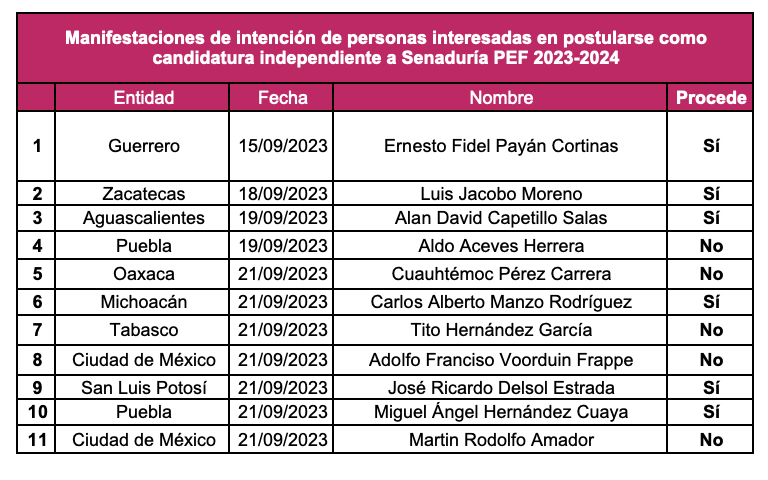 Manifestaciones de intención de personas interesadas en postularse como candidatura independiente a Senaduría PEF 2023-2024

| | Entidad | Fecha | Nombre | Procede |
|---|---|---|---|---|
| 1 | Guerrero | 15/09/2023 | Ernesto Fidel Payán Cortinas | Sí |
| 2 | Zacatecas | 18/09/2023 | Luis Jacobo Moreno | Sí |
| 3 | Aguascalientes | 19/09/2023 | Alan David Capetillo Salas | Sí |
| 4 | Puebla | 19/09/2023 | Aldo Aceves Herrera | No |
| 5 | Oaxaca | 21/09/2023 | Cuauhtémoc Pérez Carrera | No |
| 6 | Michoacán | 21/09/2023 | Carlos Alberto Manzo Rodríguez | Sí |
| 7 | Tabasco | 21/09/2023 | Tito Hernández García | No |
| 8 | Ciudad de México | 21/09/2023 | Adolfo Franciso Voorduin Frappe | No |
| 9 | San Luis Potosí | 21/09/2023 | José Ricardo Delsol Estrada | Sí |
| 10 | Puebla | 21/09/2023 | Miguel Ángel Hernández Cuaya | Sí |
| 11 | Ciudad de México | 21/09/2023 | Martin Rodolfo Amador | No |